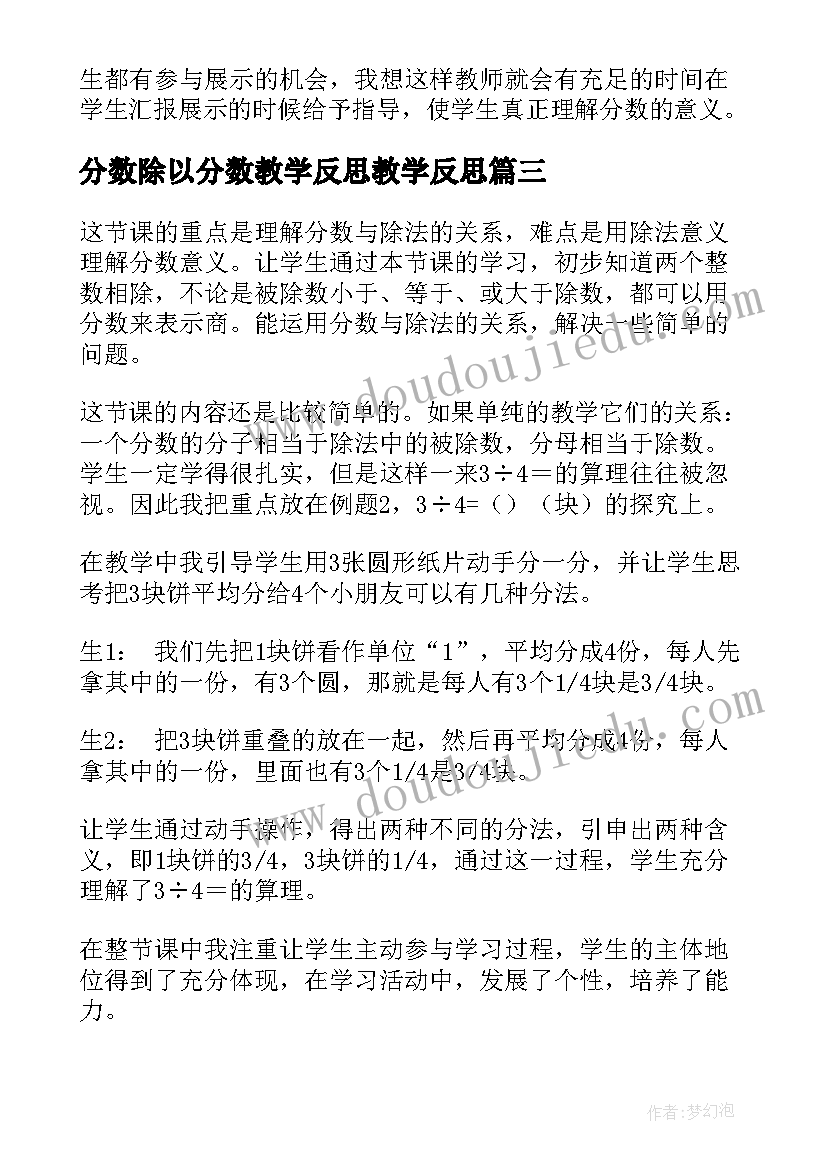 生都有参与展示的机会，我想这样教师就会有充足的时间在学生汇报展示的时候给予指导，使学生真正理解分数的意义。

分数除以分数教学反思教学反思篇三

这节课的重点是理解分数与除法的关系，难点是用除法意义理解分数意义。让学生通过本节课的学习，初步知道两个整数相除，不论是被除数小于、等于、或大于除数，都可以用分数来表示商。能运用分数与除法的关系，解决一些简单的问题。

这节课的内容还是比较简单的。如果单纯的教学它们的关系：一个分数的分子相当于除法中的被除数，分母相当于除数。学生一定学得很扎实，但是这样一来3÷4＝的算理往往被忽视。因此我把重点放在例题2，3÷4=（）（块）的探究上。

在教学中我引导学生用3张圆形纸片动手分一分，并让学生思考把3块饼平均分给4个小朋友可以有几种分法。

生1： 我们先把1块饼看作单位“1”，平均分成4份，每人先拿其中的一份，有3个圆，那就是每人有3个1/4块是3/4块。

生2： 把3块饼重叠的放在一起，然后再平均分成4份，每人拿其中的一份，里面也有3个1/4是3/4块。

让学生通过动手操作，得出两种不同的分法，引申出两种含义，即1块饼的3/4，3块饼的1/4，通过这一过程，学生充分理解了3÷4＝的算理。

在整节课中我注重让学生主动参与学习过程，学生的主体地位得到了充分体现，在学习活动中，发展了个性，培养了能力。

www.doudoujiedu.com

www.doudoujiedu.com

作者:梦幻泡